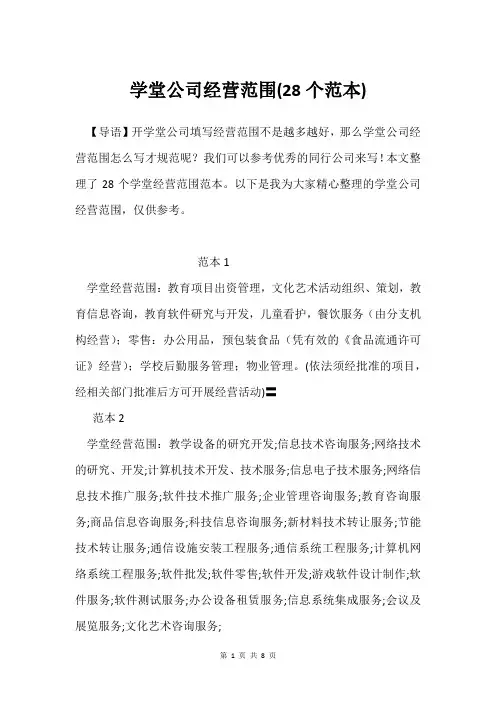 学堂公司经营范围(28 个范本)

【导语】开学堂公司填写经营范围不是越多越好，那么学堂公司经营范围怎么写才规范呢？我们可以参考优秀的同行公司来写！本文整理了 28 个学堂经营范围范本。以下是我为大家精心整理的学堂公司经营范围，仅供参考。

范本 1

学堂经营范围：教育项目出资管理，文化艺术活动组织、策划，教育信息咨询，教育软件研究与开发，儿童看护，餐饮服务（由分支机构经营）；零售：办公用品，预包装食品（凭有效的《食品流通许可证》经营）；学校后勤服务管理；物业管理。(依法须经批准的项目，经相关部门批准后方可开展经营活动)〓

范本 2

学堂经营范围：教学设备的研究开发;信息技术咨询服务;网络技术的研究、开发;计算机技术开发、技术服务;信息电子技术服务;网络信息技术推广服务;软件技术推广服务;企业管理咨询服务;教育咨询服务;商品信息咨询服务;科技信息咨询服务;新材料技术转让服务;节能技术转让服务;通信设施安装工程服务;通信系统工程服务;计算机网络系统工程服务;软件批发;软件零售;软件开发;游戏软件设计制作;软件服务;软件测试服务;办公设备租赁服务;信息系统集成服务;会议及展览服务;文化艺术咨询服务;

第 1 页 共 8 页